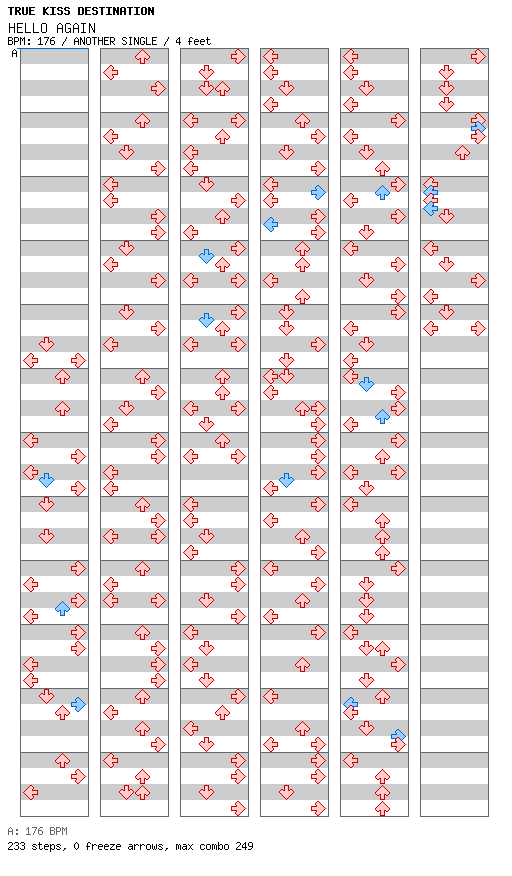 TRUE KISS DESTINATION
HELLO AGAIN
BPM: 176 / ANOTHER SINGLE / 4 feet
A

A: 176 BPM
233 steps, 0 freeze arrows, max combo 249